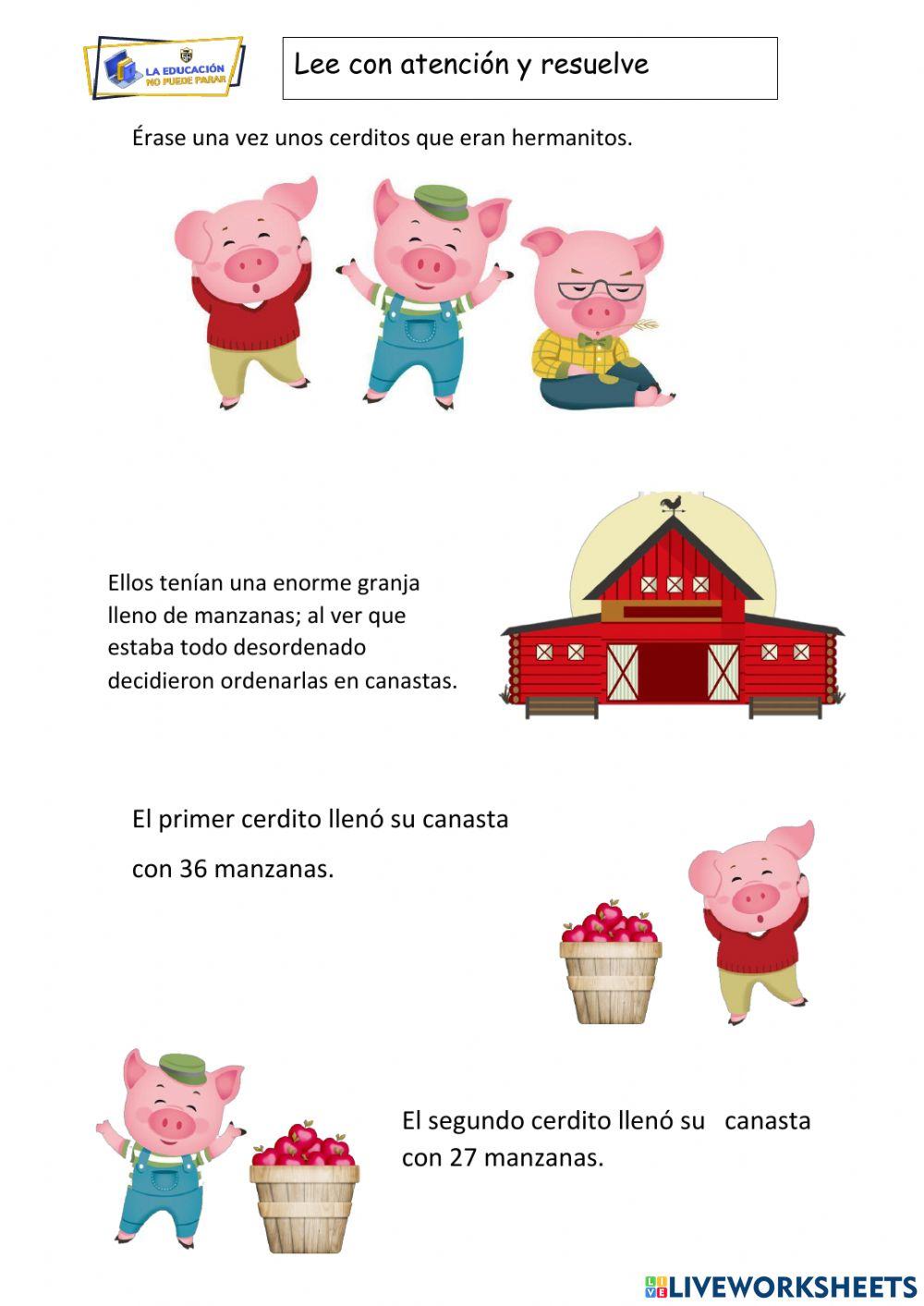 LA EDUCACIÓN NO PUEDE PARAR

Lee con atención y resuelve

Érase una vez unos cerditos que eran hermanitos.

Ellos tenían una enorme granja lleno de manzanas; al ver que estaba todo desordenado decidieron ordenarlas en canastas.

El primer cerdito llenó su canasta con 36 manzanas.

El segundo cerdito llenó su canasta con 27 manzanas.

LIVEWORKSHEETS